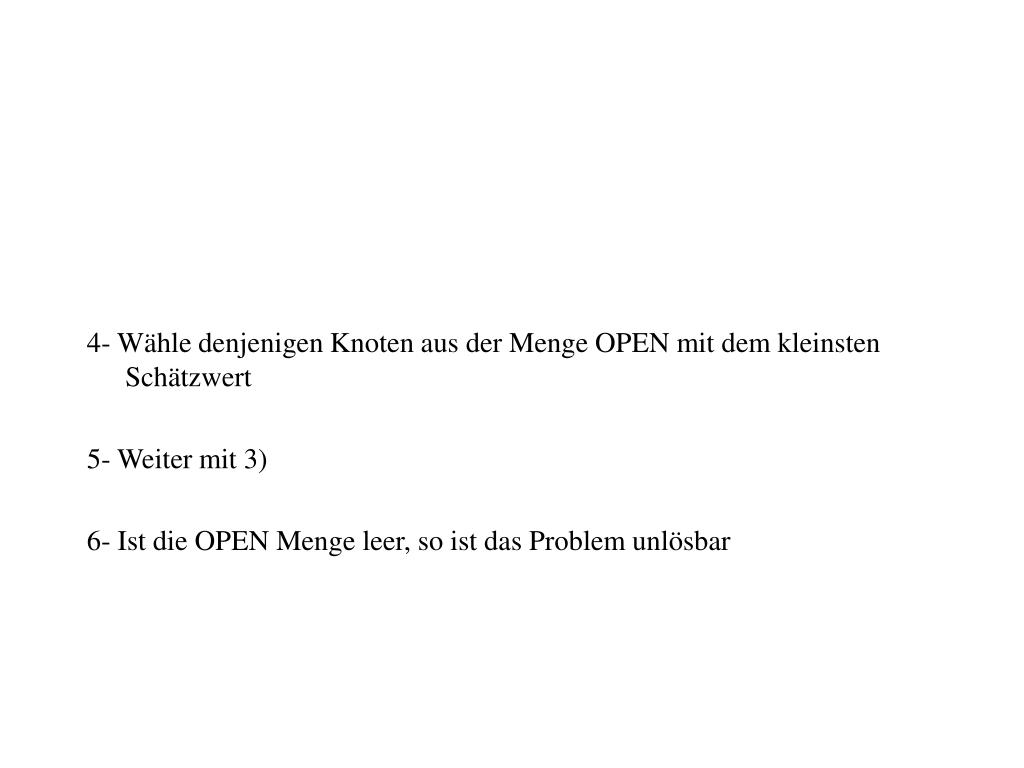 4- Wähle denjenigen Knoten aus der Menge OPEN mit dem kleinsten Schätzwert

5- Weiter mit 3)

6- Ist die OPEN Menge leer, so ist das Problem unlösbar